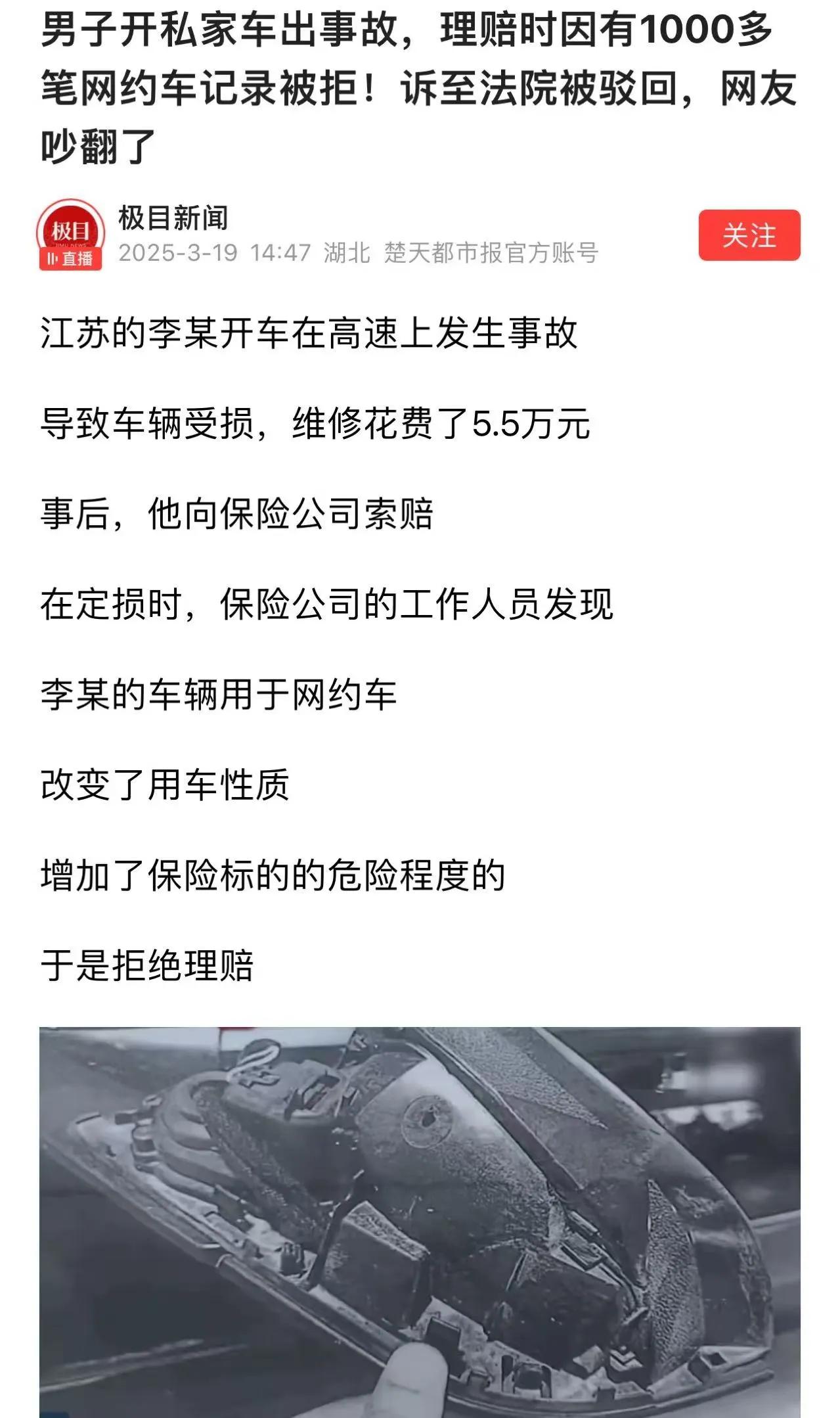 男子开私家车出事故，理赔时因有1000多笔网约车记录被拒！诉至法院被驳回，网友吵翻了

极目
直播
极目新闻
2025-3-19 14:47 湖北 楚天都市报官方账号
关注

江苏的李某开车在高速上发生事故

导致车辆受损，维修花费了5.5万元

事后，他向保险公司索赔

在定损时，保险公司的工作人员发现

李某的车辆用于网约车

改变了用车性质

增加了保险标的的危险程度的

于是拒绝理赔